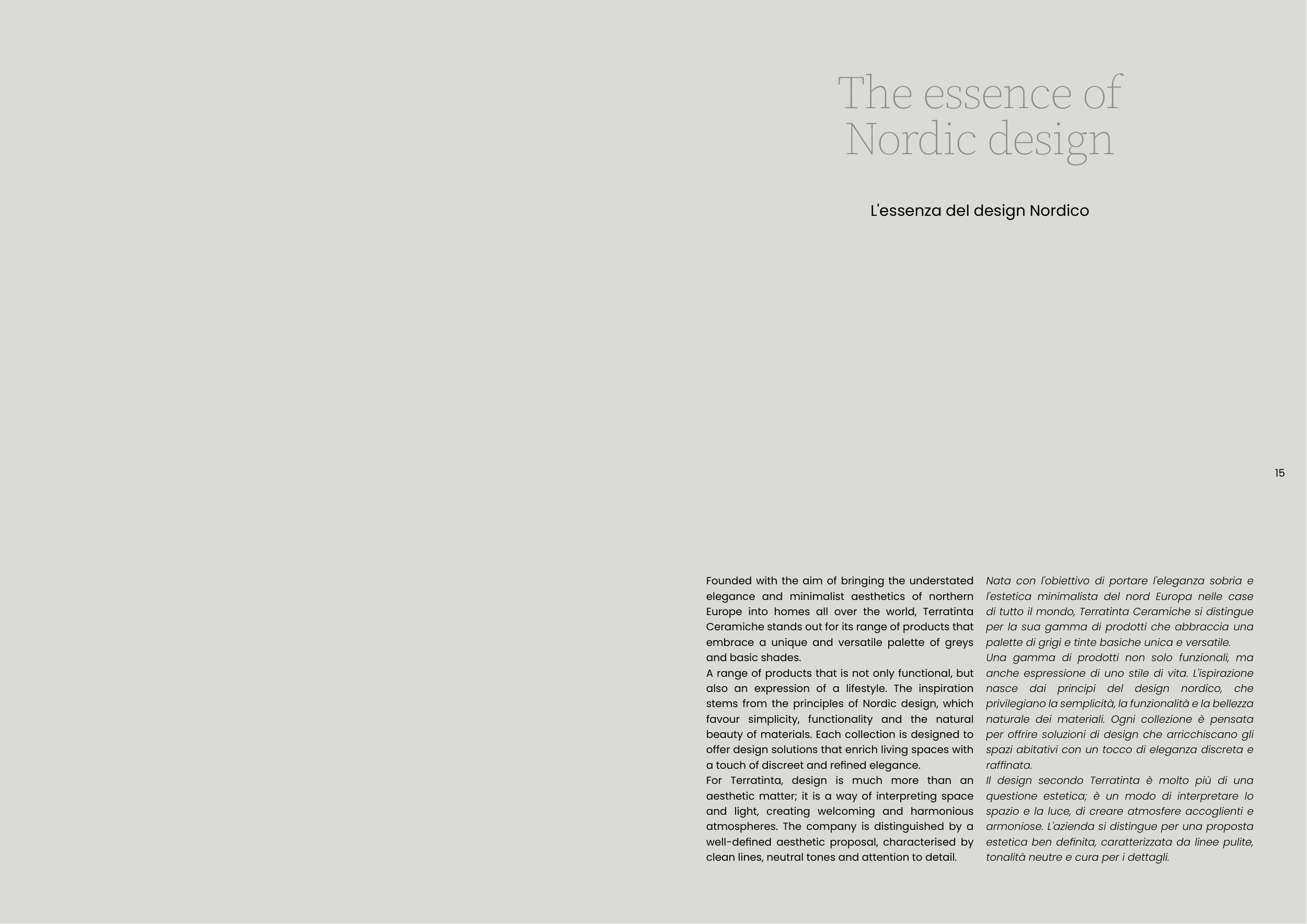 The essence of
Nordic design

L'essenza del design Nordico

15

Founded with the aim of bringing the understated elegance and minimalist aesthetics of northern Europe into homes all over the world, Terratinta Ceramiche stands out for its range of products that embrace a unique and versatile palette of greys and basic shades.
A range of products that is not only functional, but also an expression of a lifestyle. The inspiration stems from the principles of Nordic design, which favour simplicity, functionality and the natural beauty of materials. Each collection is designed to offer design solutions that enrich living spaces with a touch of discreet and refined elegance.
For Terratinta, design is much more than an aesthetic matter; it is a way of interpreting space and light, creating welcoming and harmonious atmospheres. The company is distinguished by a well-defined aesthetic proposal, characterised by clean lines, neutral tones and attention to detail.

Nata con l'obiettivo di portare l'eleganza sobria e l'estetica minimalista del nord Europa nelle case di tutto il mondo, Terratinta Ceramiche si distingue per la sua gamma di prodotti che abbraccia una palette di grigi e tinte basiche unica e versatile.
Una gamma di prodotti non solo funzionali, ma anche espressione di uno stile di vita. L'ispirazione nasce dai principi del design nordico, che privilegiano la semplicità, la funzionalità e la bellezza naturale dei materiali. Ogni collezione è pensata per offrire soluzioni di design che arricchiscano gli spazi abitativi con un tocco di eleganza discreta e raffinata.
Il design secondo Terratinta è molto più di una questione estetica; è un modo di interpretare lo spazio e la luce, di creare atmosfere accoglienti e armoniose. L'azienda si distingue per una proposta estetica ben definita, caratterizzata da linee pulite, tonalità neutre e cura per i dettagli.